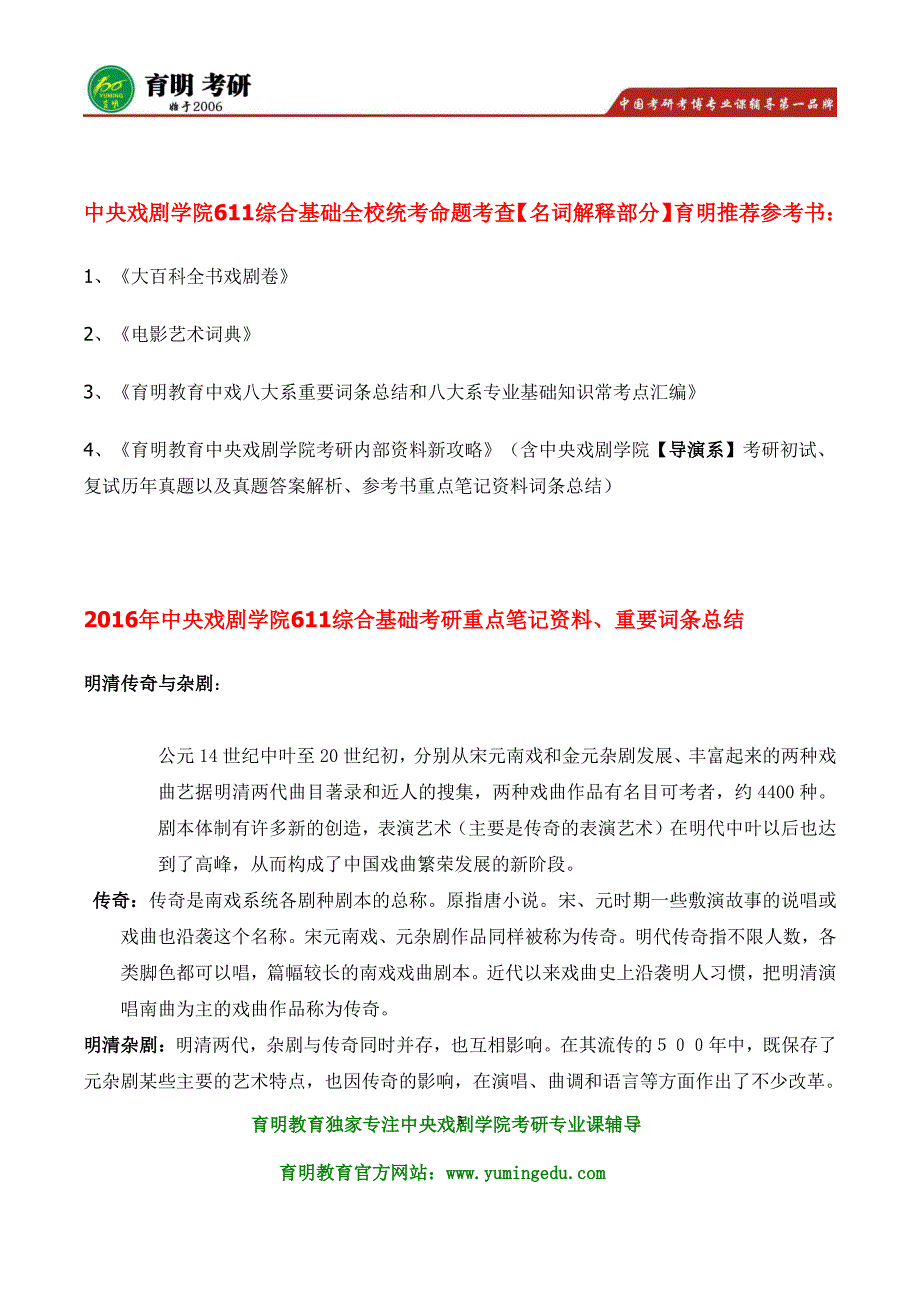 育明 考研
始于2006
中国考研考博专业课辅导第一品牌

中央戏剧学院611综合基础全校统考命题考查【名词解释部分】育明推荐参考书：

1、《大百科全书戏剧卷》

2、《电影艺术词典》

3、《育明教育中戏八大系重要词条总结和八大系专业基础知识常考点汇编》

4、《育明教育中央戏剧学院考研内部资料新攻略》（含中央戏剧学院【导演系】考研初试、复试历年真题以及真题答案解析、参考书重点笔记资料词条总结）

2016年中央戏剧学院611综合基础考研重点笔记资料、重要词条总结

明清传奇与杂剧：

公元14世纪中叶至20世纪初，分别从宋元南戏和金元杂剧发展、丰富起来的两种戏曲艺据明清两代曲目著录和近人的搜集，两种戏曲作品有名目可考者，约4400种。剧本体制有许多新的创造，表演艺术（主要是传奇的表演艺术）在明代中叶以后也达到了高峰，从而构成了中国戏曲繁荣发展的新阶段。

传奇：传奇是南戏系统各剧种剧本的总称。原指唐小说。宋、元时期一些敷演故事的说唱或戏曲也沿袭这个名称。宋元南戏、元杂剧作品同样被称为传奇。明代传奇指不限人数，各类脚色都可以唱，篇幅较长的南戏戏曲剧本。近代以来戏曲史上沿袭明人习惯，把明清演唱南曲为主的戏曲作品称为传奇。

明清杂剧：明清两代，杂剧与传奇同时并存，也互相影响。在其流传的500年中，既保存了元杂剧某些主要的艺术特点，也因传奇的影响，在演唱、曲调和语言等方面作出了不少改革。

育明教育独家专注中央戏剧学院考研专业课辅导

育明教育官方网站：www.yumingedu.com